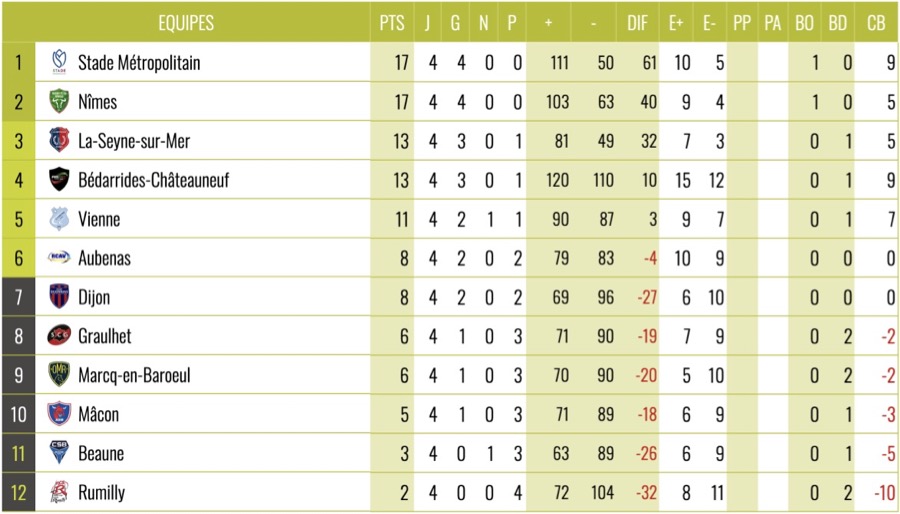 |  | EQUIPES | PTS | J | G | N | P | + | - | DIF | E+ | E- | PP | PA | BO | BD | CB |
|---|---|---|---|---|---|---|---|---|---|---|---|---|---|---|---|---|
| 1 | Stade Métropolitain | 17 | 4 | 4 | 0 | 0 | 111 | 50 | 61 | 10 | 5 |  |  | 1 | 0 | 9 |
| 2 | Nîmes | 17 | 4 | 4 | 0 | 0 | 103 | 63 | 40 | 9 | 4 |  |  | 1 | 0 | 5 |
| 3 | La-Seyne-sur-Mer | 13 | 4 | 3 | 0 | 1 | 81 | 49 | 32 | 7 | 3 |  |  | 0 | 1 | 5 |
| 4 | Bédarrides-Châteauneuf | 13 | 4 | 3 | 0 | 1 | 120 | 110 | 10 | 15 | 12 |  |  | 0 | 1 | 9 |
| 5 | Vienne | 11 | 4 | 2 | 1 | 1 | 90 | 87 | 3 | 9 | 7 |  |  | 0 | 1 | 7 |
| 6 | Aubenas | 8 | 4 | 2 | 0 | 2 | 79 | 83 | -4 | 10 | 9 |  |  | 0 | 0 | 0 |
| 7 | Dijon | 8 | 4 | 2 | 0 | 2 | 69 | 96 | -27 | 6 | 10 |  |  | 0 | 0 | 0 |
| 8 | Graulhet | 6 | 4 | 1 | 0 | 3 | 71 | 90 | -19 | 7 | 9 |  |  | 0 | 2 | -2 |
| 9 | Marcq-en-Baroeul | 6 | 4 | 1 | 0 | 3 | 70 | 90 | -20 | 5 | 10 |  |  | 0 | 2 | -2 |
| 10 | Mâcon | 5 | 4 | 1 | 0 | 3 | 71 | 89 | -18 | 6 | 9 |  |  | 0 | 1 | -3 |
| 11 | Beaune | 3 | 4 | 0 | 1 | 3 | 63 | 89 | -26 | 6 | 9 |  |  | 0 | 1 | -5 |
| 12 | Rumilly | 2 | 4 | 0 | 0 | 4 | 72 | 104 | -32 | 8 | 11 |  |  | 0 | 2 | -10 |